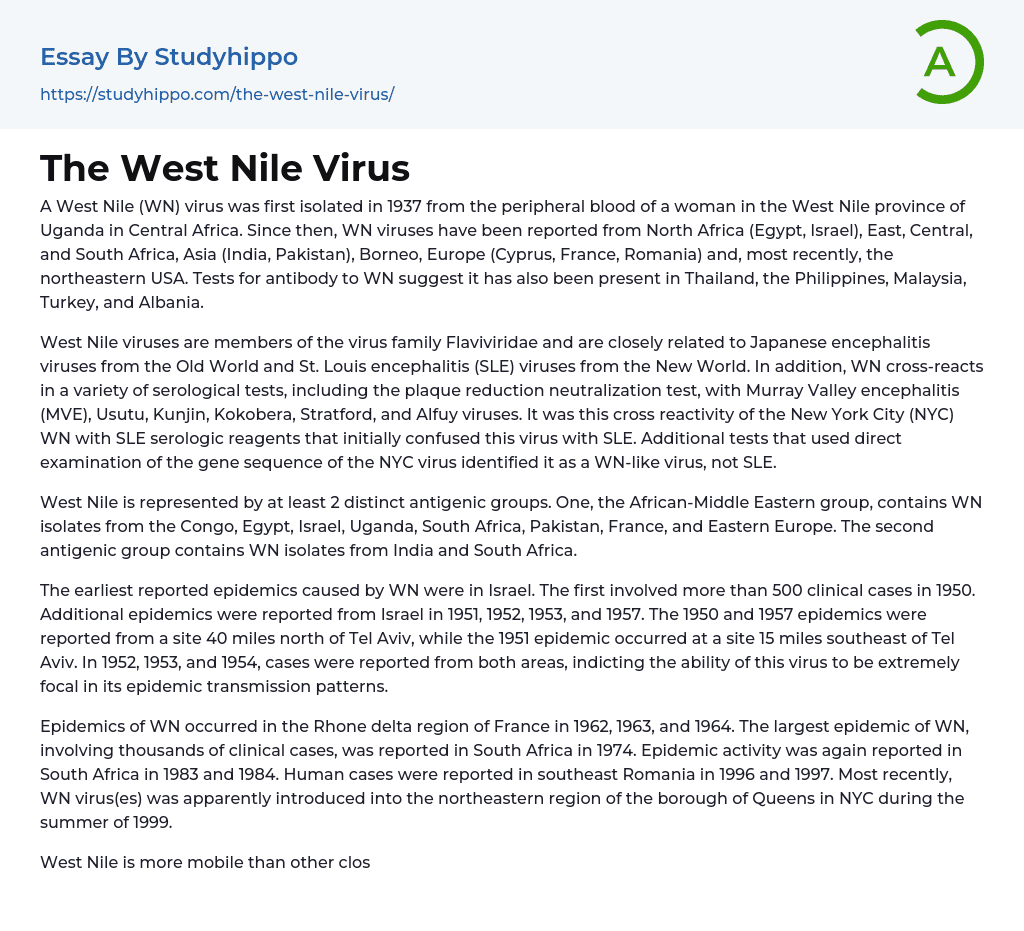 Essay By Studyhippo
https://studyhippo.com/the-west-nile-virus/

A

The West Nile Virus

A West Nile (WN) virus was first isolated in 1937 from the peripheral blood of a woman in the West Nile province of Uganda in Central Africa. Since then, WN viruses have been reported from North Africa (Egypt, Israel), East, Central, and South Africa, Asia (India, Pakistan), Borneo, Europe (Cyprus, France, Romania) and, most recently, the northeastern USA. Tests for antibody to WN suggest it has also been present in Thailand, the Philippines, Malaysia, Turkey, and Albania.

West Nile viruses are members of the virus family Flaviviridae and are closely related to Japanese encephalitis viruses from the Old World and St. Louis encephalitis (SLE) viruses from the New World. In addition, WN cross-reacts in a variety of serological tests, including the plaque reduction neutralization test, with Murray Valley encephalitis (MVE), Usutu, Kunjin, Kokobera, Stratford, and Alfuy viruses. It was this cross reactivity of the New York City (NYC) WN with SLE serologic reagents that initially confused this virus with SLE. Additional tests that used direct examination of the gene sequence of the NYC virus identified it as a WN-like virus, not SLE.

West Nile is represented by at least 2 distinct antigenic groups. One, the African-Middle Eastern group, contains WN isolates from the Congo, Egypt, Israel, Uganda, South Africa, Pakistan, France, and Eastern Europe. The second antigenic group contains WN isolates from India and South Africa.

The earliest reported epidemics caused by WN were in Israel. The first involved more than 500 clinical cases in 1950. Additional epidemics were reported from Israel in 1951, 1952, 1953, and 1957. The 1950 and 1957 epidemics were reported from a site 40 miles north of Tel Aviv, while the 1951 epidemic occurred at a site 15 miles southeast of Tel Aviv. In 1952, 1953, and 1954, cases were reported from both areas, indicting the ability of this virus to be extremely focal in its epidemic transmission patterns.

Epidemics of WN occurred in the Rhone delta region of France in 1962, 1963, and 1964. The largest epidemic of WN, involving thousands of clinical cases, was reported in South Africa in 1974. Epidemic activity was again reported in South Africa in 1983 and 1984. Human cases were reported in southeast Romania in 1996 and 1997. Most recently, WN virus(es) was apparently introduced into the northeastern region of the borough of Queens in NYC during the summer of 1999.

West Nile is more mobile than other clos